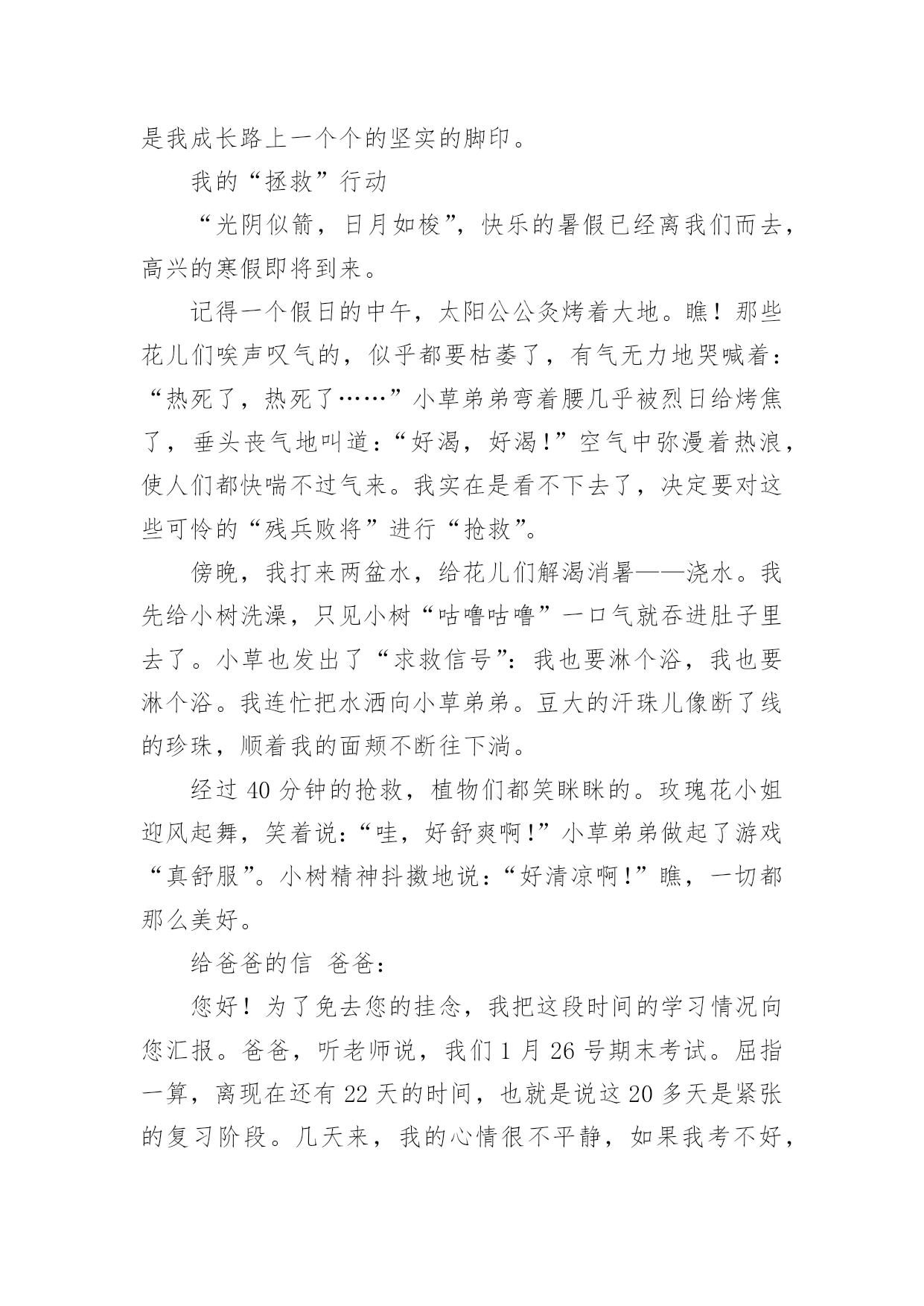 是我成长路上一个个的坚实的脚印。

我的“拯救”行动

“光阴似箭，日月如梭”，快乐的暑假已经离我们而去，高兴的寒假即将到来。

记得一个假日的中午，太阳公公炙烤着大地。瞧！那些花儿们唉声叹气的，似乎都要枯萎了，有气无力地哭喊着：“热死了，热死了……”小草弟弟弯着腰几乎被烈日给烤焦了，垂头丧气地叫道：“好渴，好渴！”空气中弥漫着热浪，使人们都快喘不过气来。我实在是看不下去了，决定要对这些可怜的“残兵败将”进行“抢救”。

傍晚，我打来两盆水，给花儿们解渴消暑——浇水。我先给小树洗澡，只见小树“咕噜咕噜”一口气就吞进肚子里去了。小草也发出了“求救信号”：我也要淋个浴，我也要淋个浴。我连忙把水洒向小草弟弟。豆大的汗珠儿像断了线的珍珠，顺着我的面颊不断往下淌。

经过 40 分钟的抢救，植物们都笑眯眯的。玫瑰花小姐迎风起舞，笑着说：“哇，好舒爽啊！”小草弟弟做起了游戏“真舒服”。小树精神抖擞地说：“好清凉啊！”瞧，一切都那么美好。

给爸爸的信 爸爸：

您好！为了免去您的挂念，我把这段时间的学习情况向您汇报。爸爸，听老师说，我们 1 月 26 号期末考试。屈指一算，离现在还有 22 天的时间，也就是说这 20 多天是紧张的复习阶段。几天来，我的心情很不平静，如果我考不好，